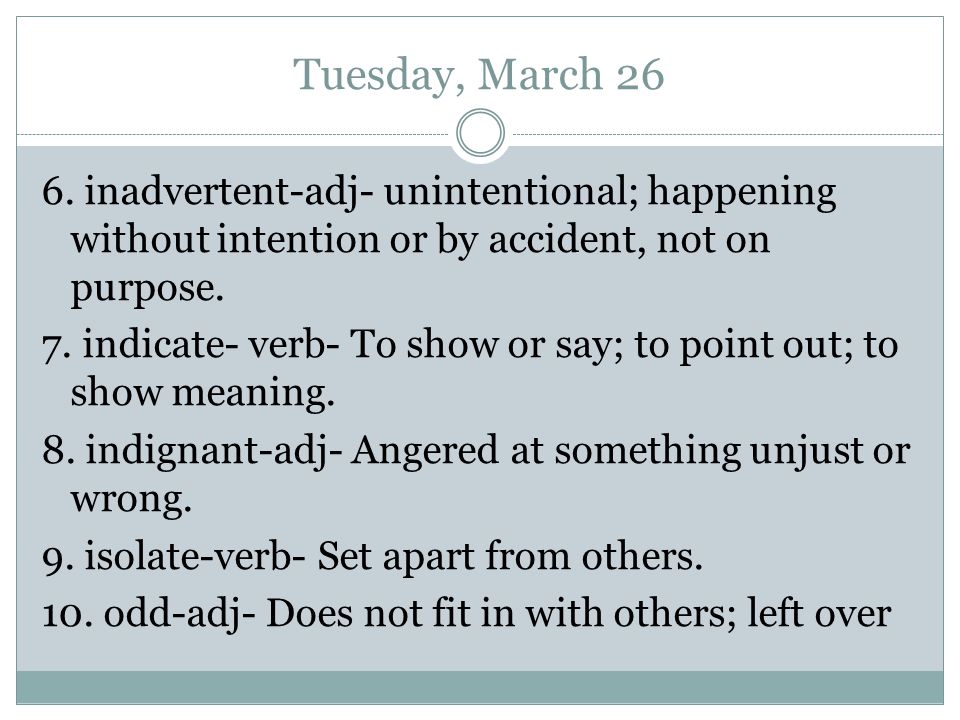 Tuesday, March 26

6. inadvertent-adj- unintentional; happening without intention or by accident, not on purpose.

7. indicate- verb- To show or say; to point out; to show meaning.

8. indignant-adj- Angered at something unjust or wrong.

9. isolate-verb- Set apart from others.

10. odd-adj- Does not fit in with others; left over